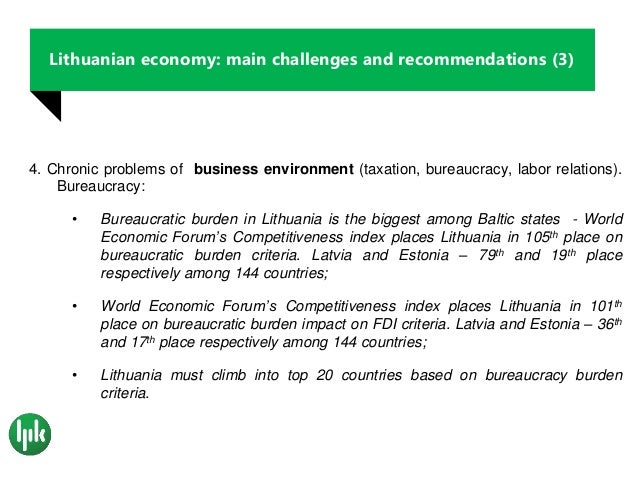 Lithuanian economy: main challenges and recommendations (3)

4. Chronic problems of business environment (taxation, bureaucracy, labor relations). Bureaucracy:

• Bureaucratic burden in Lithuania is the biggest among Baltic states - World Economic Forum's Competitiveness index places Lithuania in 105th place on bureaucratic burden criteria. Latvia and Estonia – 79th and 19th place respectively among 144 countries;

• World Economic Forum's Competitiveness index places Lithuania in 101th place on bureaucratic burden impact on FDI criteria. Latvia and Estonia – 36th and 17th place respectively among 144 countries;

• Lithuania must climb into top 20 countries based on bureaucracy burden criteria.

lpk